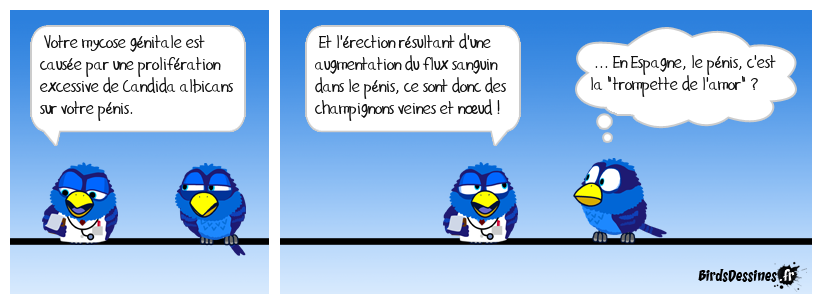 Votre mycose génitale est causée par une prolifération excessive de Candida albicans sur votre pénis.

Et l'érection résultant d'une augmentation du flux sanguin dans le pénis, ce sont donc des champignons veines et nœud !

... En Espagne, le pénis, c'est la "trompette de l'amor" ?

BirdsDessines.fr